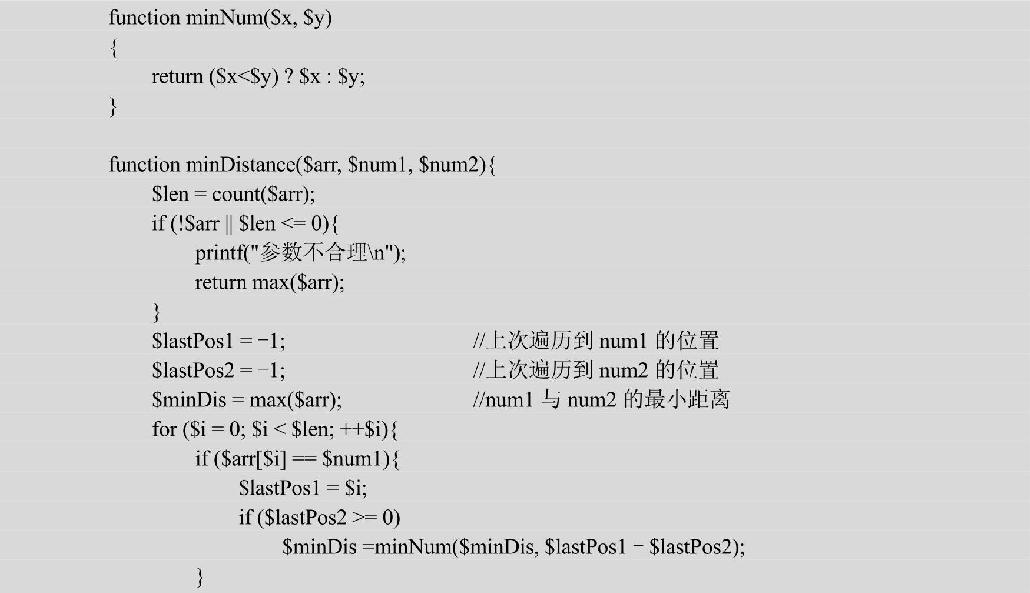 function minNum($x, $y)
{
    return ($x<$y) ? $x : $y;
}

function minDistance($arr, $num1, $num2){
    $len = count($arr);
    if (!$arr || $len <= 0){
        printf("参数不合理\n");
        return max($arr);
    }
    $lastPos1 = -1;    //上次遍历到 num1 的位置
    $lastPos2 = -1;    //上次遍历到 num2 的位置
    $minDis = max($arr);    //num1 与 num2 的最小距离
    for ($i = 0; $i < $len; ++$i){
        if ($arr[$i] == $num1){
            $lastPos1 = $i;
            if ($lastPos2 >= 0)
                $minDis =minNum($minDis, $lastPos1 - $lastPos2);
        }